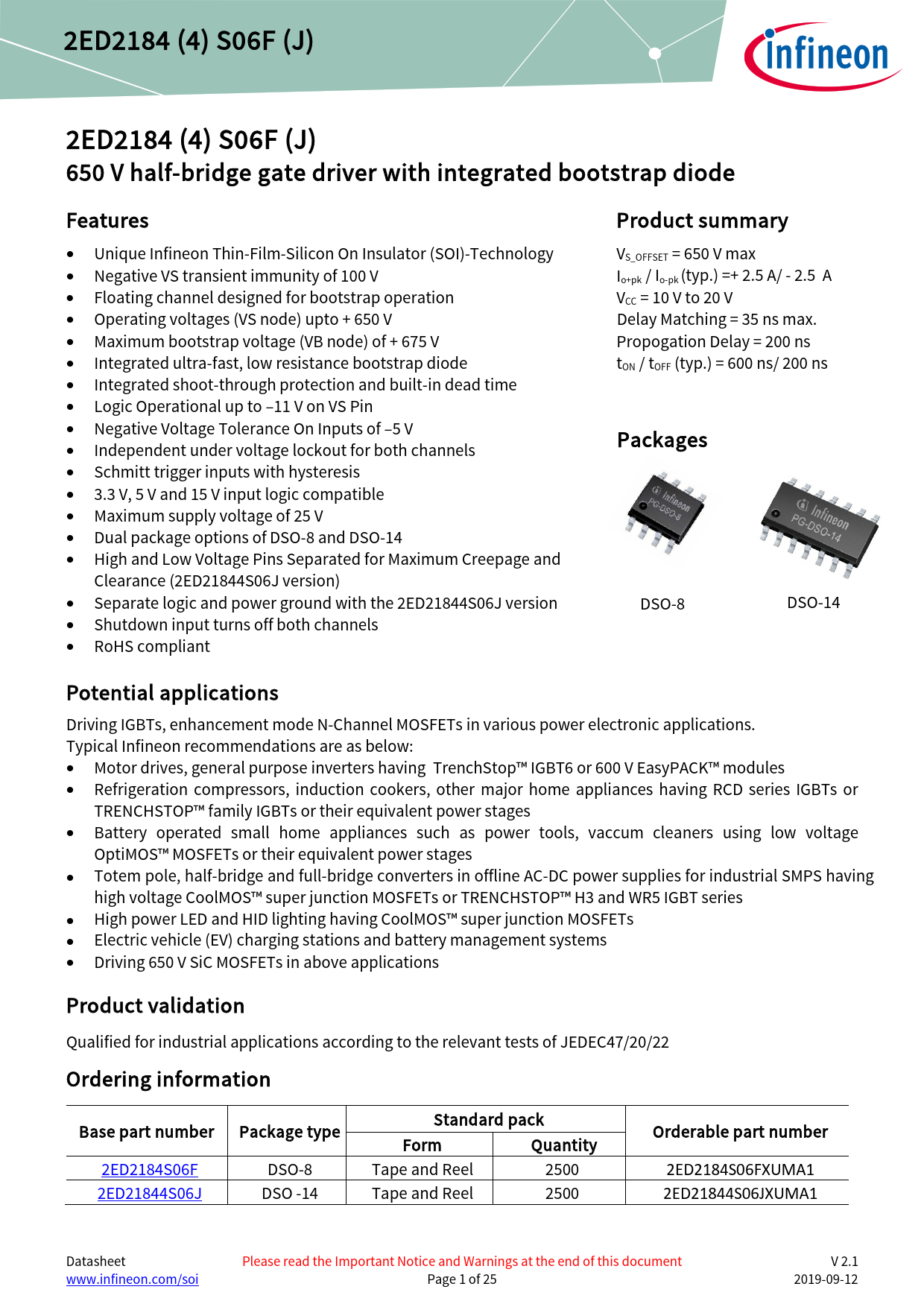 2ED2184 (4) S06F (J)

infineon

2ED2184 (4) S06F (J)
650 V half-bridge gate driver with integrated bootstrap diode

Features

- Unique Infineon Thin-Film-Silicon On Insulator (SOI)-Technology
- Negative VS transient immunity of 100 V
- Floating channel designed for bootstrap operation
- Operating voltages (VS node) upto + 650 V
- Maximum bootstrap voltage (VB node) of + 675 V
- Integrated ultra-fast, low resistance bootstrap diode
- Integrated shoot-through protection and built-in dead time
- Logic Operational up to –11 V on VS Pin
- Negative Voltage Tolerance On Inputs of –5 V
- Independent under voltage lockout for both channels
- Schmitt trigger inputs with hysteresis
- 3.3 V, 5 V and 15 V input logic compatible
- Maximum supply voltage of 25 V
- Dual package options of DSO-8 and DSO-14
- High and Low Voltage Pins Separated for Maximum Creepage and Clearance (2ED21844S06J version)
- Separate logic and power ground with the 2ED21844S06J version
- Shutdown input turns off both channels
- RoHS compliant

Product summary

$V_{S\_OFFSET}$ = 650 V max
$I_{o+pk}$ / $I_{o-pk}$ (typ.) =+ 2.5 A/ - 2.5 A
$V_{CC}$ = 10 V to 20 V
Delay Matching = 35 ns max.
Propogation Delay = 200 ns
$t_{ON}$ / $t_{OFF}$ (typ.) = 600 ns/ 200 ns

Packages

Infineon PG-DSO-8
Infineon PG-DSO-14

DSO-8
DSO-14

Potential applications

Driving IGBTs, enhancement mode N-Channel MOSFETs in various power electronic applications.
Typical Infineon recommendations are as below:
- Motor drives, general purpose inverters having TrenchStop™ IGBT6 or 600 V EasyPACK™ modules
- Refrigeration compressors, induction cookers, other major home appliances having RCD series IGBTs or TRENCHSTOP™ family IGBTs or their equivalent power stages
- Battery operated small home appliances such as power tools, vaccum cleaners using low voltage OptiMOS™ MOSFETs or their equivalent power stages
- Totem pole, half-bridge and full-bridge converters in offline AC-DC power supplies for industrial SMPS having high voltage CoolMOS™ super junction MOSFETs or TRENCHSTOP™ H3 and WR5 IGBT series
- High power LED and HID lighting having CoolMOS™ super junction MOSFETs
- Electric vehicle (EV) charging stations and battery management systems
- Driving 650 V SiC MOSFETs in above applications

Product validation

Qualified for industrial applications according to the relevant tests of JEDEC47/20/22

Ordering information

| Base part number | Package type | Standard pack Form | Standard pack Quantity | Orderable part number |
|---|---|---|---|---|
| 2ED2184S06F | DSO-8 | Tape and Reel | 2500 | 2ED2184S06FXUMA1 |
| 2ED21844S06J | DSO -14 | Tape and Reel | 2500 | 2ED21844S06JXUMA1 |

Datasheet
www.infineon.com/soi
Please read the Important Notice and Warnings at the end of this document
Page 1 of 25
V 2.1
2019-09-12